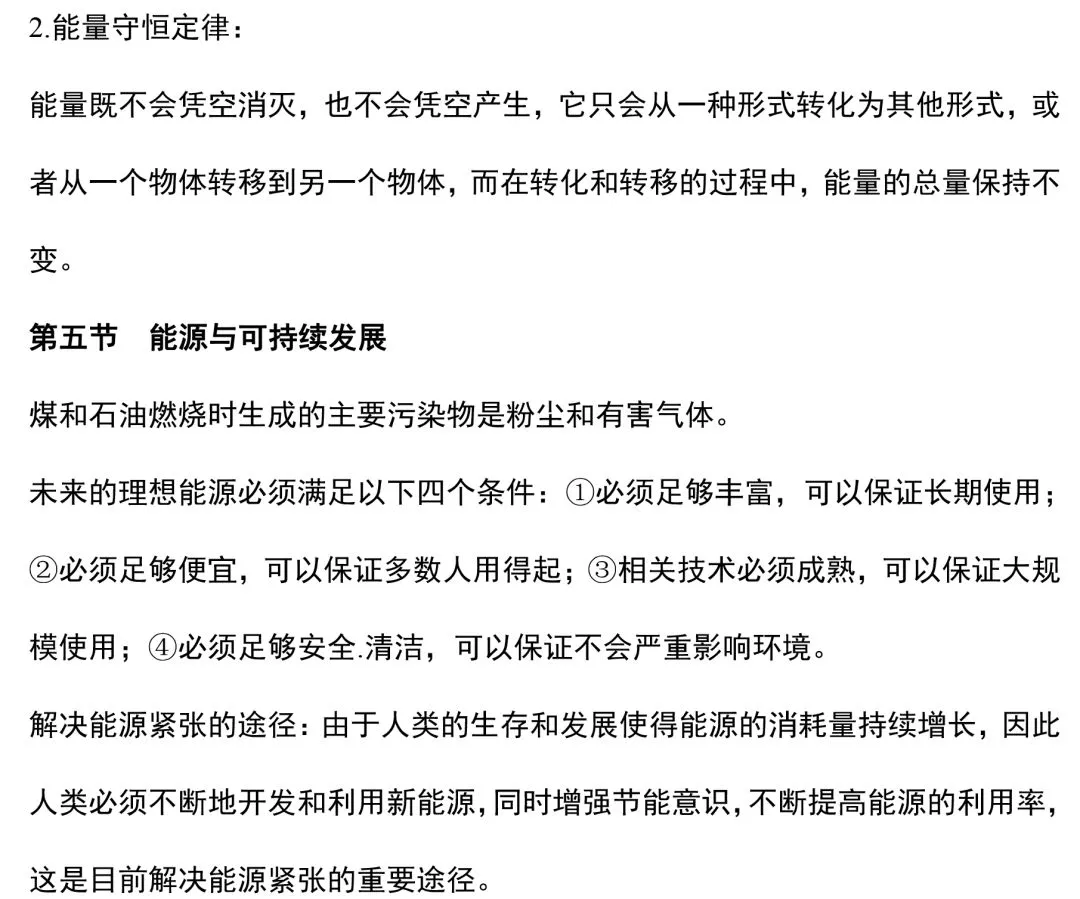 2.能量守恒定律：

能量既不会凭空消灭，也不会凭空产生，它只会从一种形式转化为其他形式，或者从一个物体转移到另一个物体，而在转化和转移的过程中，能量的总量保持不变。

第五节　能源与可持续发展

煤和石油燃烧时生成的主要污染物是粉尘和有害气体。

未来的理想能源必须满足以下四个条件：①必须足够丰富，可以保证长期使用；②必须足够便宜，可以保证多数人用得起；③相关技术必须成熟，可以保证大规模使用；④必须足够安全.清洁，可以保证不会严重影响环境。

解决能源紧张的途径：由于人类的生存和发展使得能源的消耗量持续增长，因此人类必须不断地开发和利用新能源，同时增强节能意识，不断提高能源的利用率，这是目前解决能源紧张的重要途径。